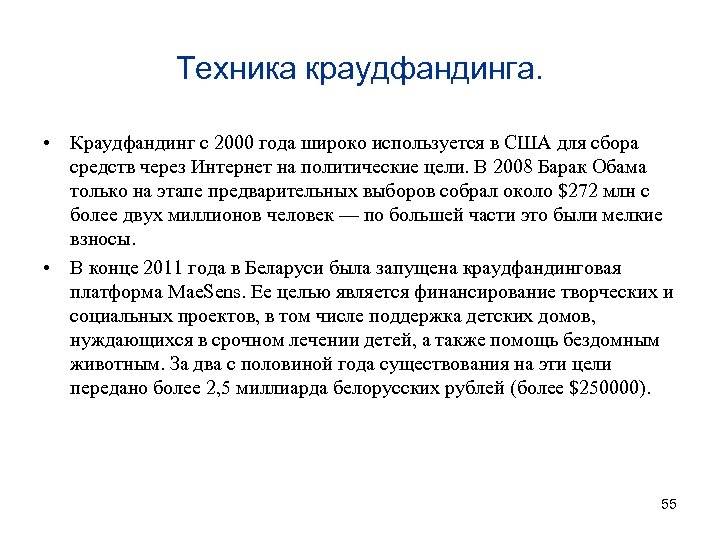 Техника краудфандинга.

• Краудфандинг с 2000 года широко используется в США для сбора средств через Интернет на политические цели. В 2008 Барак Обама только на этапе предварительных выборов собрал около \$272 млн с более двух миллионов человек — по большей части это были мелкие взносы.

• В конце 2011 года в Беларуси была запущена краудфандинговая платформа MaeSens. Ее целью является финансирование творческих и социальных проектов, в том числе поддержка детских домов, нуждающихся в срочном лечении детей, а также помощь бездомным животным. За два с половиной года существования на эти цели передано более 2,5 миллиарда белорусских рублей (более \$250000).

55